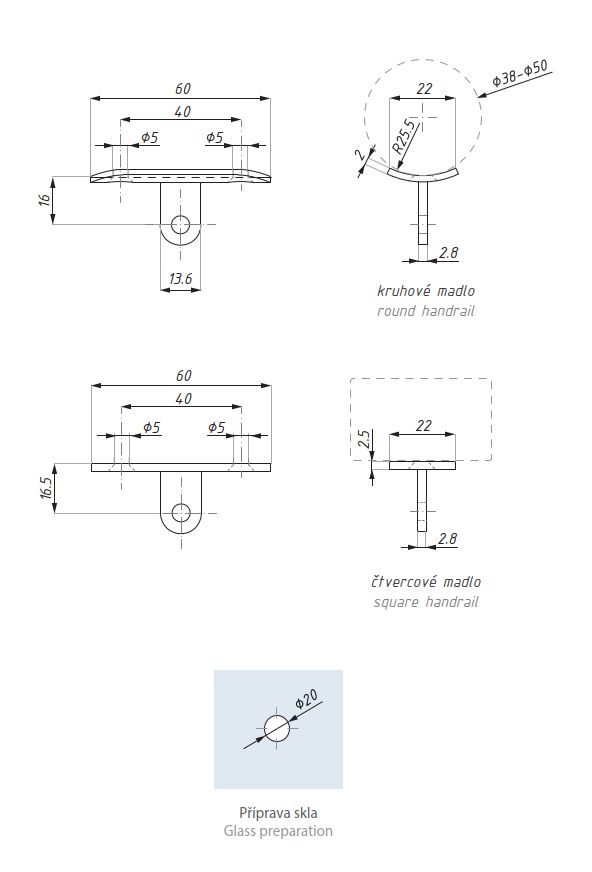 60
40
Φ5
Φ5
16
13.6

22
Φ38-Φ50
R25.5
2
2.8

kruhové madlo
round handrail

60
40
Φ5
Φ5
16.5

22
2.5
2.8

čtvercové madlo
square handrail

Φ20

Příprava skla
Glass preparation